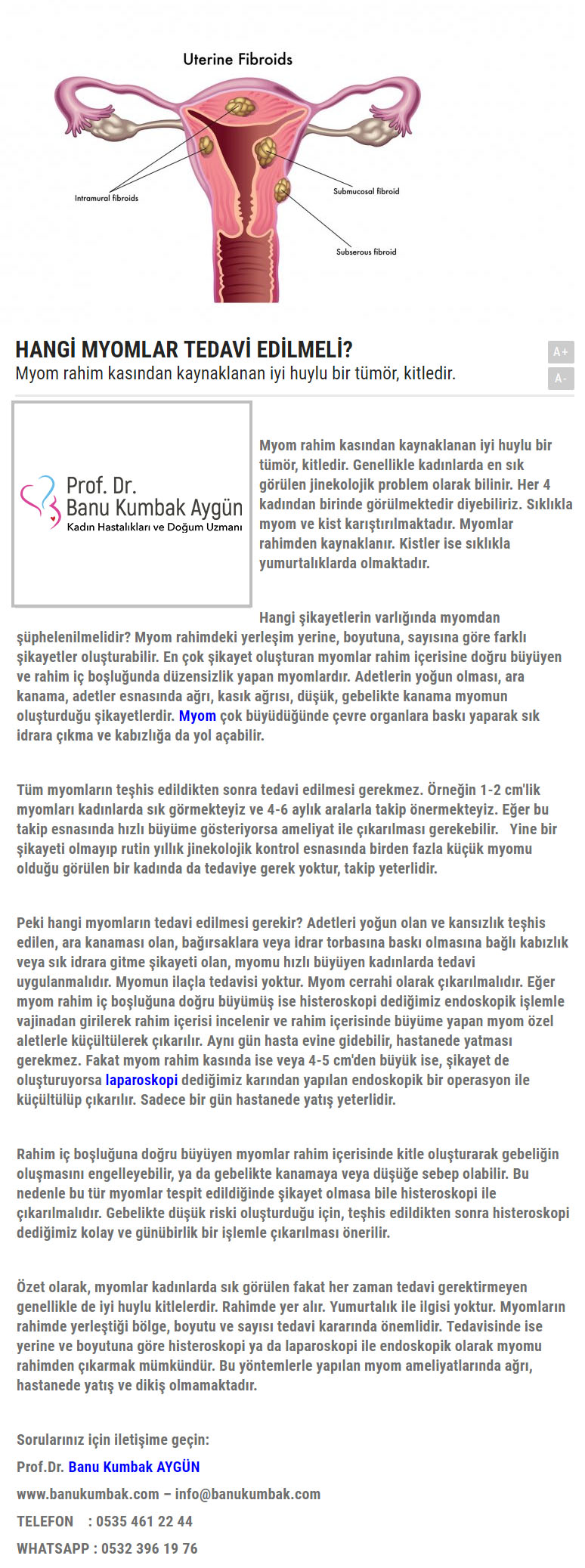 Uterine Fibroids

Intramural fibroids

Submucosal fibroid

Subserous fibroid

HANGİ MYOMLAR TEDAVİ EDİLMELİ?

Myom rahim kasından kaynaklanan iyi huylu bir tümör, kitledir.

A+

A-

Prof. Dr.
Banu Kumbak Aygün
Kadın Hastalıkları ve Doğum Uzmanı

Myom rahim kasından kaynaklanan iyi huylu bir tümör, kitledir. Genellikle kadınlarda en sık görülen jinekolojik problem olarak bilinir. Her 4 kadından birinde görülmektedir diyebiliriz. Sıklıkla myom ve kist karıştırılmaktadır. Myomlar rahimden kaynaklanır. Kistler ise sıklıkla yumurtalıklarda olmaktadır.

Hangi şikayetlerin varlığında myomdan şüphelenilmelidir? Myom rahimdeki yerleşim yerine, boyutuna, sayısına göre farklı şikayetler oluşturabilir. En çok şikayet oluşturan myomlar rahim içerisine doğru büyüyen ve rahim iç boşluğunda düzensizlik yapan myomlardır. Adetlerin yoğun olması, ara kanama, adetler esnasında ağrı, kasık ağrısı, düşük, gebelikte kanama myomun oluşturduğu şikayetlerdir. Myom çok büyüdüğünde çevre organlara baskı yaparak sık idrara çıkma ve kabızlığa da yol açabilir.

Tüm myomların teşhis edildikten sonra tedavi edilmesi gerekmez. Örneğin 1-2 cm'lik myomları kadınlarda sık görmekteyiz ve 4-6 aylık aralarla takip önermekteyiz. Eğer bu takip esnasında hızlı büyüme gösteriyorsa ameliyat ile çıkarılması gerekebilir. Yine bir şikayeti olmayıp rutin yıllık jinekolojik kontrol esnasında birden fazla küçük myomu olduğu görülen bir kadında da tedaviye gerek yoktur, takip yeterlidir.

Peki hangi myomların tedavi edilmesi gerekir? Adetleri yoğun olan ve kansızlık teşhis edilen, ara kanaması olan, bağırsaklara veya idrar torbasına baskı olmasına bağlı kabızlık veya sık idrara gitme şikayeti olan, myomu hızlı büyüyen kadınlarda tedavi uygulanmalıdır. Myomun ilaçla tedavisi yoktur. Myom cerrahi olarak çıkarılmalıdır. Eğer myom rahim iç boşluğuna doğru büyümüş ise histeroskopi dediğimiz endoskopik işlemle vajinadan girilerek rahim içerisi incelenir ve rahim içerisinde büyüme yapan myom özel aletlerle küçültülerek çıkarılır. Aynı gün hasta evine gidebilir, hastanede yatması gerekmez. Fakat myom rahim kasında ise veya 4-5 cm'den büyük ise, şikayet de oluşturuyorsa laparoskopi dediğimiz karından yapılan endoskopik bir operasyon ile küçültülüp çıkarılır. Sadece bir gün hastanede yatış yeterlidir.

Rahim iç boşluğuna doğru büyüyen myomlar rahim içerisinde kitle oluşturarak gebeliğin oluşmasını engelleyebilir, ya da gebelikte kanamaya veya düşüğe sebep olabilir. Bu nedenle bu tür myomlar tespit edildiğinde şikayet olmasa bile histeroskopi ile çıkarılmalıdır. Gebelikte düşük riski oluşturduğu için, teşhis edildikten sonra histeroskopi dediğimiz kolay ve günübirlik bir işlemle çıkarılması önerilir.

Özet olarak, myomlar kadınlarda sık görülen fakat her zaman tedavi gerektirmeyen genellikle de iyi huylu kitlelerdir. Rahimde yer alır. Yumurtalık ile ilgisi yoktur. Myomların rahimde yerleştiği bölge, boyutu ve sayısı tedavi kararında önemlidir. Tedavisinde ise yerine ve boyutuna göre histeroskopi ya da laparoskopi ile endoskopik olarak myomu rahimden çıkarmak mümkündür. Bu yöntemlerle yapılan myom ameliyatlarında ağrı, hastanede yatış ve dikiş olmamaktadır.

Sorularınız için iletişime geçin:

Prof.Dr. Banu Kumbak AYGÜN

www.banukumbak.com – info@banukumbak.com

TELEFON : 0535 461 22 44

WHATSAPP : 0532 396 19 76